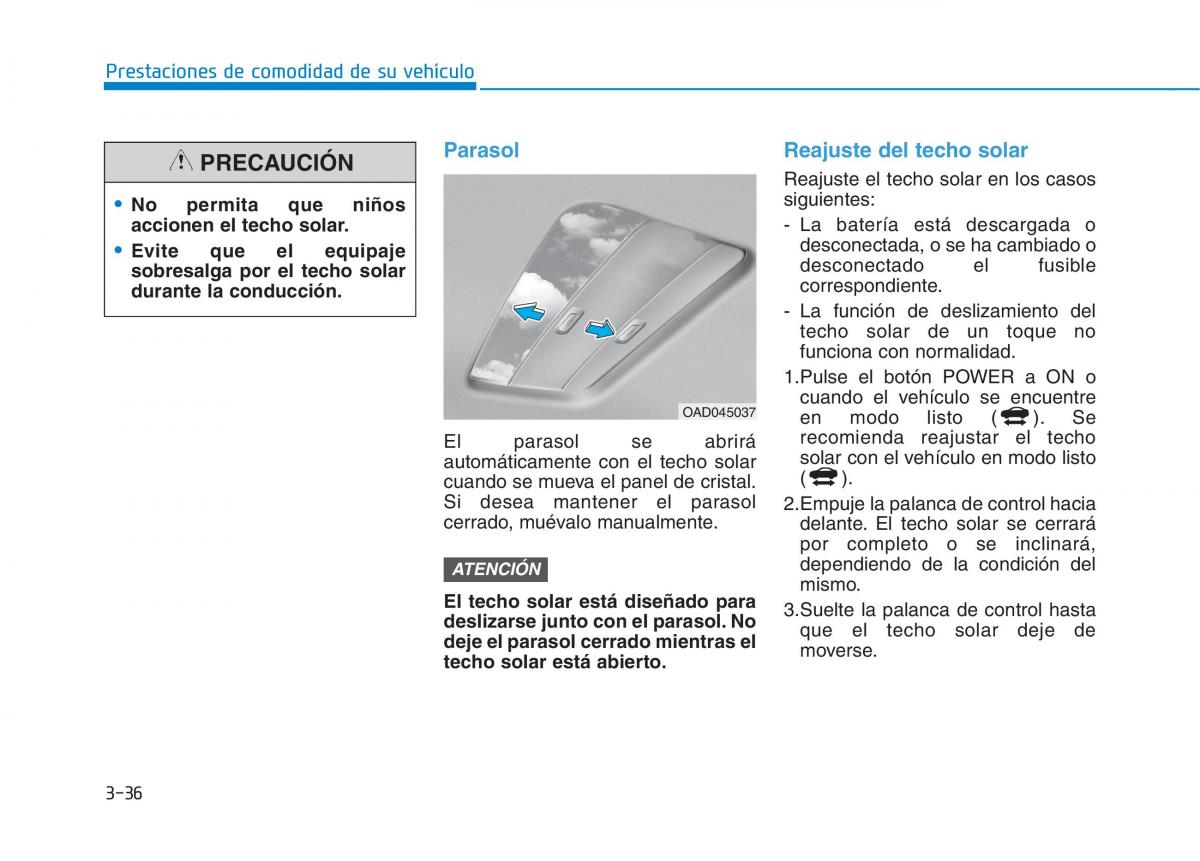 Prestaciones de comodidad de su vehículo

PRECAUCIÓN

• No permita que niños accionen el techo solar.
• Evite que el equipaje sobresalga por el techo solar durante la conducción.

Parasol

OAD045037

El parasol se abrirá automáticamente con el techo solar cuando se mueva el panel de cristal. Si desea mantener el parasol cerrado, muévalo manualmente.

ATENCIÓN

El techo solar está diseñado para deslizarse junto con el parasol. No deje el parasol cerrado mientras el techo solar está abierto.

Reajuste del techo solar

Reajuste el techo solar en los casos siguientes:
- La batería está descargada o desconectada, o se ha cambiado o desconectado el fusible correspondiente.
- La función de deslizamiento del techo solar de un toque no funciona con normalidad.

1.Pulse el botón POWER a ON o cuando el vehículo se encuentre en modo listo ( ). Se recomienda reajustar el techo solar con el vehículo en modo listo ( ).
2.Empuje la palanca de control hacia delante. El techo solar se cerrará por completo o se inclinará, dependiendo de la condición del mismo.
3.Suelte la palanca de control hasta que el techo solar deje de moverse.

3-36